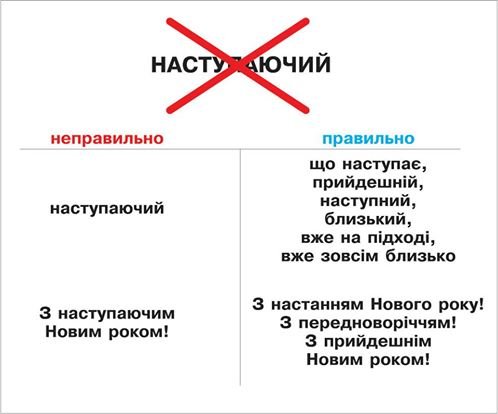 НАСТУПАЮЧИЙ

| неправильно | правильно |
|---|---|
| наступаючий | що наступає, прийдешній, наступний, близький, вже на підході, вже зовсім близько |
| З наступаючим Новим роком! | З настанням Нового року! З передноворіччям! З прийдешнім Новим роком! |